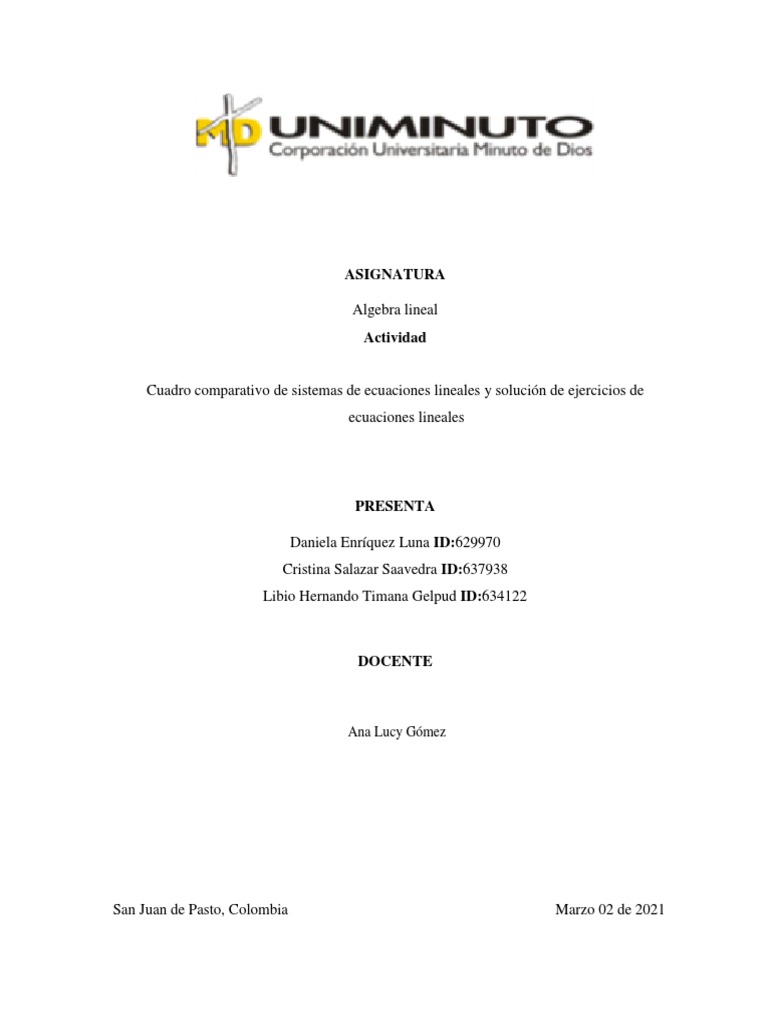 MD UNIMINUTO
Corporación Universitaria Minuto de Dios

ASIGNATURA

Algebra lineal

Actividad

Cuadro comparativo de sistemas de ecuaciones lineales y solución de ejercicios de ecuaciones lineales

PRESENTA

Daniela Enríquez Luna ID:629970
Cristina Salazar Saavedra ID:637938
Libio Hernando Timana Gelpud ID:634122

DOCENTE

Ana Lucy Gómez

San Juan de Pasto, Colombia

Marzo 02 de 2021